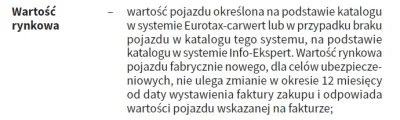 Wartość rynkowa – wartość pojazdu określona na podstawie katalogu w systemie Eurotax-carwert lub w przypadku braku pojazdu w katalogu tego systemu, na podstawie katalogu w systemie Info-Ekspert. Wartość rynkowa pojazdu fabrycznie nowego, dla celów ubezpieczeniowych, nie ulega zmianie w okresie 12 miesięcy od daty wystawienia faktury zakupu i odpowiada wartości pojazdu wskazanej na fakturze;